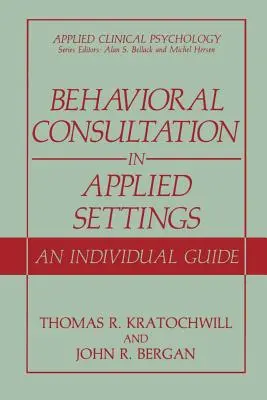 APPLIED CLINICAL PSYCHOLOGY
Series Editors: Alan S. Bellack and Michel Hersen

BEHAVIORAL CONSULTATION IN APPLIED SETTINGS

AN INDIVIDUAL GUIDE

THOMAS R. KRATOCHWILL
AND
JOHN R. BERGAN